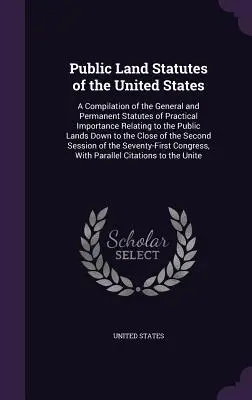 Public Land Statutes of the United States

A Compilation of the General and Permanent Statutes of Practical Importance Relating to the Public Lands Down to the Close of the Second Session of the Seventy-First Congress, With Parallel Citations to the Unite

Scholar SELECT

UNITED STATES